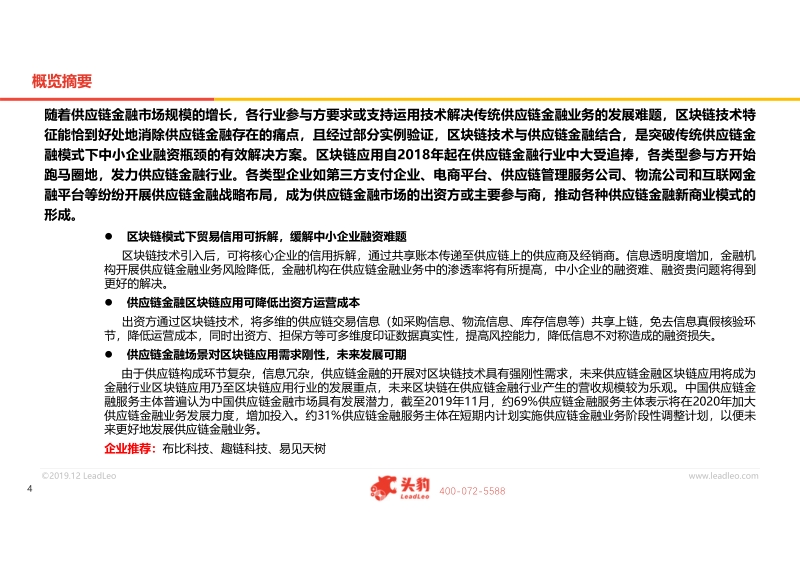 概览摘要

随着供应链金融市场规模的增长，各行业参与方要求或支持运用技术解决传统供应链金融业务的发展难题，区块链技术特征能恰到好处地消除供应链金融存在的痛点，且经过部分实例验证，区块链技术与供应链金融结合，是突破传统供应链金融模式下中小企业融资瓶颈的有效解决方案。区块链应用自2018年起在供应链金融行业中大受追捧，各类型参与方开始跑马圈地，发力供应链金融行业。各类型企业如第三方支付企业、电商平台、供应链管理服务公司、物流公司和互联网金融平台等纷纷开展供应链金融战略布局，成为供应链金融市场的出资方或主要参与商，推动各种供应链金融新商业模式的形成。

● 区块链模式下贸易信用可拆解，缓解中小企业融资难题

区块链技术引入后，可将核心企业的信用拆解，通过共享账本传递至供应链上的供应商及经销商。信息透明度增加，金融机构开展供应链金融业务风险降低，金融机构在供应链金融业务中的渗透率将有所提高，中小企业的融资难、融资贵问题将得到更好的解决。

● 供应链金融区块链应用可降低出资方运营成本

出资方通过区块链技术，将多维的供应链交易信息（如采购信息、物流信息、库存信息等）共享上链，免去信息真假核验环节，降低运营成本，同时出资方、担保方等可多维度印证数据真实性，提高风控能力，降低信息不对称造成的融资损失。

● 供应链金融场景对区块链应用需求刚性，未来发展可期

由于供应链构成环节复杂，信息冗杂，供应链金融的开展对区块链技术具有强刚性需求，未来供应链金融区块链应用将成为金融行业区块链应用乃至区块链应用行业的发展重点，未来区块链在供应链金融行业产生的营收规模较为乐观。中国供应链金融服务主体普遍认为中国供应链金融市场具有发展潜力，截至2019年11月，约69%供应链金融服务主体表示将在2020年加大供应链金融业务发展力度，增加投入。约31%供应链金融服务主体在短期内计划实施供应链金融业务阶段性调整计划，以便未来更好地发展供应链金融业务。

企业推荐：布比科技、趣链科技、易见天树

©2019.12 LeadLeo

www.leadleo.com

4

头豹 LeadLeo

400-072-5588